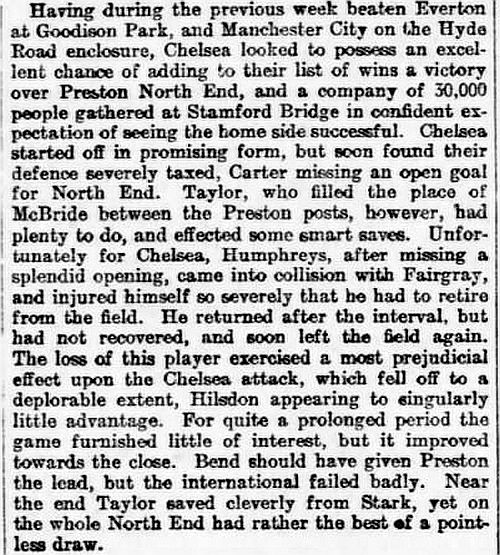 Having during the previous week beaten Everton at Goodison Park, and Manchester City on the Hyde Road enclosure, Chelsea looked to possess an excellent chance of adding to their list of wins a victory over Preston North End, and a company of 30,000 people gathered at Stamford Bridge in confident expectation of seeing the home side successful. Chelsea started off in promising form, but soon found their defence severely taxed, Carter missing an open goal for North End. Taylor, who filled the place of McBride between the Preston posts, however, had plenty to do, and effected some smart saves. Unfortunately for Chelsea, Humphreys, after missing a splendid opening, came into collision with Fairgray, and injured himself so severely that he had to retire from the field. He returned after the interval, but had not recovered, and soon left the field again. The loss of this player exercised a most prejudicial effect upon the Chelsea attack, which fell off to a deplorable extent, Hilsdon appearing to singularly little advantage. For quite a prolonged period the game furnished little of interest, but it improved towards the close. Bend should have given Preston the lead, but the international failed badly. Near the end Taylor saved cleverly from Stark, yet on the whole North End had rather the best of a pointless draw.